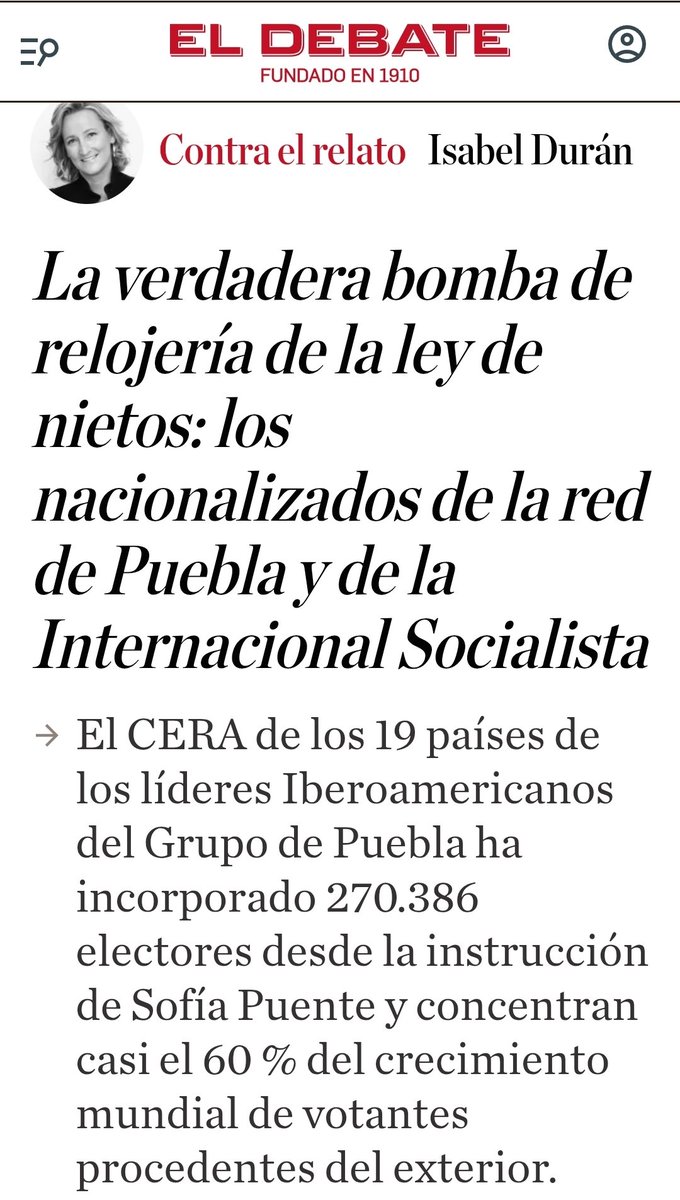 EL DEBATE
FUNDADO EN 1910

Contra el relato Isabel Durán

La verdadera bomba de relojería de la ley de nietos: los nacionalizados de la red de Puebla y de la Internacional Socialista

→ El CERA de los 19 países de los líderes Iberoamericanos del Grupo de Puebla ha incorporado 270.386 electores desde la instrucción de Sofía Puente y concentran casi el 60 % del crecimiento mundial de votantes procedentes del exterior.